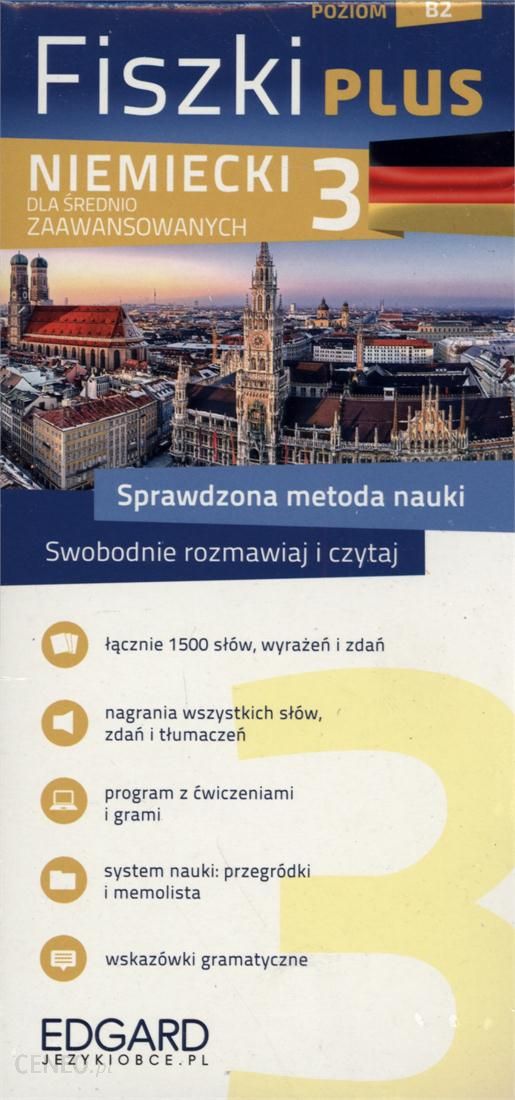 POZIOM B2

Fiszki PLUS

NIEMIECKI
DLA ŚREDNIO ZAAWANSOWANYCH
3

Sprawdzona metoda nauki

Swobodnie rozmawiaj i czytaj

łącznie 1500 słów, wyrażeń i zdań

nagrania wszystkich słów, zdań i tłumaczeń

program z ćwiczeniami i grami

system nauki: przegródki i memolista

wskazówki gramatyczne

3

EDGARD
JEZYKIOBCE.PL

CENEO.pl